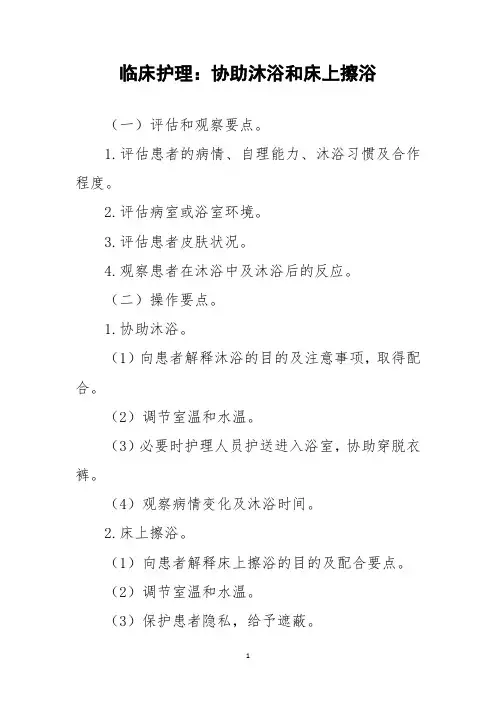 临床护理：协助沐浴和床上擦浴

（一）评估和观察要点。

1.评估患者的病情、自理能力、沐浴习惯及合作程度。

2.评估病室或浴室环境。

3.评估患者皮肤状况。

4.观察患者在沐浴中及沐浴后的反应。

（二）操作要点。

1.协助沐浴。

（1）向患者解释沐浴的目的及注意事项，取得配合。

（2）调节室温和水温。

（3）必要时护理人员护送进入浴室，协助穿脱衣裤。

（4）观察病情变化及沐浴时间。

2.床上擦浴。

（1）向患者解释床上擦浴的目的及配合要点。

（2）调节室温和水温。

（3）保护患者隐私，给予遮蔽。

1